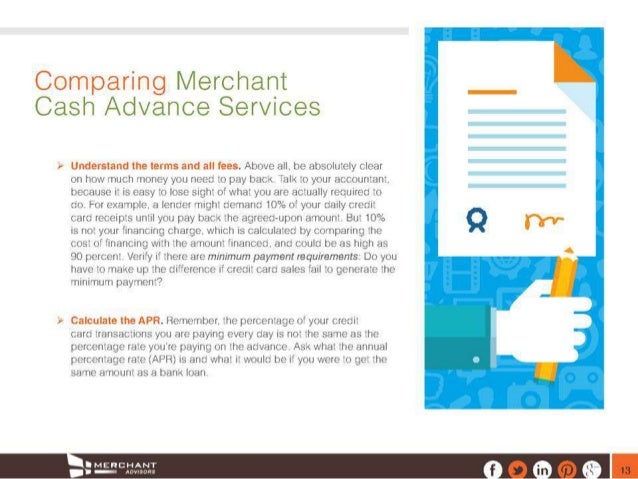 Comparing Merchant Cash Advance Services

➢ Understand the terms and all fees. Above all, be absolutely clear on how much money you need to pay back. Talk to your accountant, because it is easy to lose sight of what you are actually required to do. For example, a lender might demand 10% of your daily credit card receipts until you pay back the agreed-upon amount. But 10% is not your financing charge, which is calculated by comparing the cost of financing with the amount financed, and could be as high as 90 percent. Verify if there are minimum payment requirements: Do you have to make up the difference if credit card sales fail to generate the minimum payment?

➢ Calculate the APR. Remember, the percentage of your credit card transactions you are paying every day is not the same as the percentage rate you're paying on the advance. Ask what the annual percentage rate (APR) is and what it would be if you were to get the same amount as a bank loan.

MERCHANT ADVISORS

13